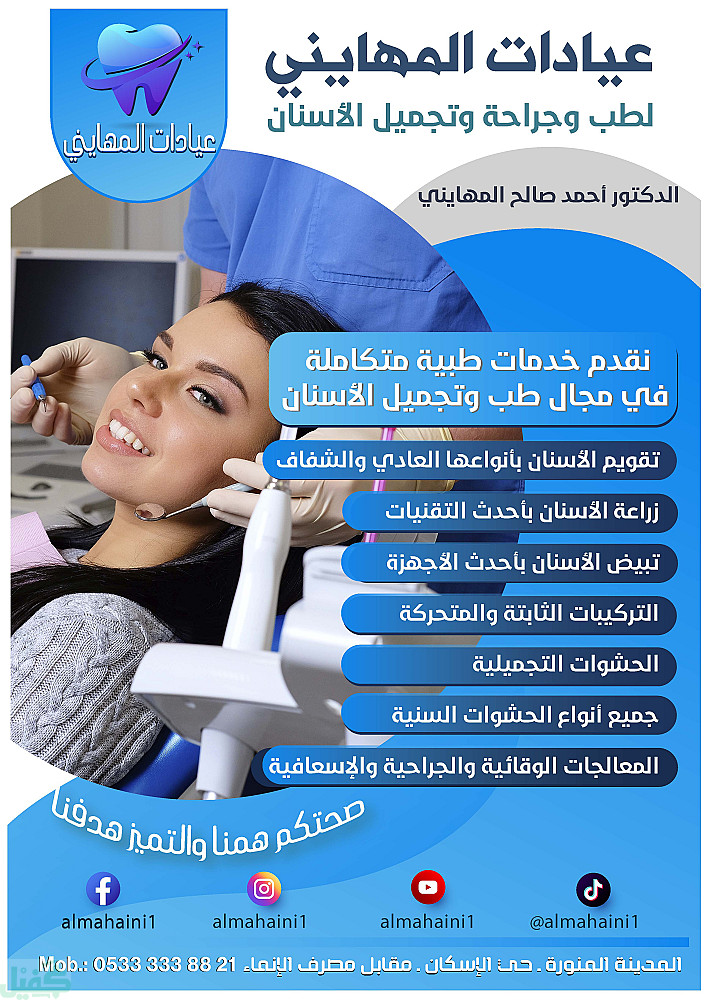 عيادات المهايني

عيادات المهايني
لطب وجراحة وتجميل الأسنان

الدكتور أحمد صالح المهايني

نقدم خدمات طبية متكاملة
في مجال طب وتجميل الأسنان

تقويم الأسنان بأنواعها العادي والشفاف
زراعة الأسنان بأحدث التقنيات
تبيض الأسنان بأحدث الأجهزة
التركيبات الثابتة والمتحركة
الحشوات التجميلية
جميع أنواع الحشوات السنية
المعالجات الوقائية والجراحية والإسعافية

صحتكم همنا والتميز هدفنا

almahaini1
almahaini1
almahaini1
@almahaini1

المدينة المنورة . حي الإسكان . مقابل مصرف الإنماء Mob.: 0533 333 88 21